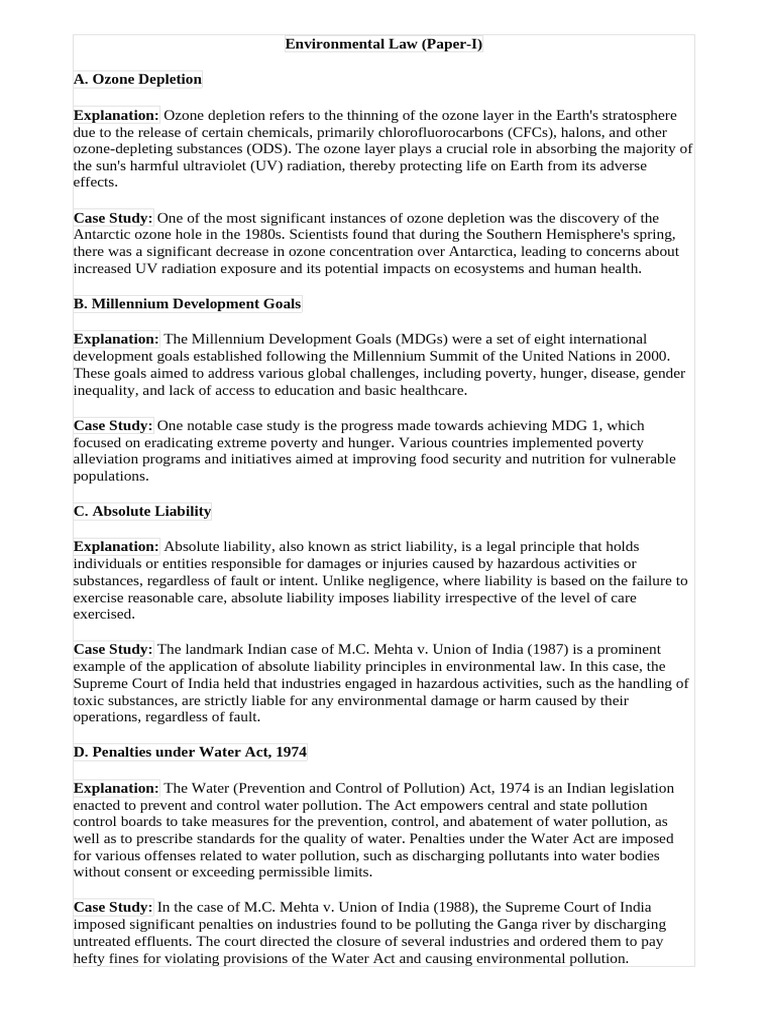 Environmental Law (Paper-I)

A. Ozone Depletion

Explanation: Ozone depletion refers to the thinning of the ozone layer in the Earth's stratosphere due to the release of certain chemicals, primarily chlorofluorocarbons (CFCs), halons, and other ozone-depleting substances (ODS). The ozone layer plays a crucial role in absorbing the majority of the sun's harmful ultraviolet (UV) radiation, thereby protecting life on Earth from its adverse effects.

Case Study: One of the most significant instances of ozone depletion was the discovery of the Antarctic ozone hole in the 1980s. Scientists found that during the Southern Hemisphere's spring, there was a significant decrease in ozone concentration over Antarctica, leading to concerns about increased UV radiation exposure and its potential impacts on ecosystems and human health.

B. Millennium Development Goals

Explanation: The Millennium Development Goals (MDGs) were a set of eight international development goals established following the Millennium Summit of the United Nations in 2000. These goals aimed to address various global challenges, including poverty, hunger, disease, gender inequality, and lack of access to education and basic healthcare.

Case Study: One notable case study is the progress made towards achieving MDG 1, which focused on eradicating extreme poverty and hunger. Various countries implemented poverty alleviation programs and initiatives aimed at improving food security and nutrition for vulnerable populations.

C. Absolute Liability

Explanation: Absolute liability, also known as strict liability, is a legal principle that holds individuals or entities responsible for damages or injuries caused by hazardous activities or substances, regardless of fault or intent. Unlike negligence, where liability is based on the failure to exercise reasonable care, absolute liability imposes liability irrespective of the level of care exercised.

Case Study: The landmark Indian case of M.C. Mehta v. Union of India (1987) is a prominent example of the application of absolute liability principles in environmental law. In this case, the Supreme Court of India held that industries engaged in hazardous activities, such as the handling of toxic substances, are strictly liable for any environmental damage or harm caused by their operations, regardless of fault.

D. Penalties under Water Act, 1974

Explanation: The Water (Prevention and Control of Pollution) Act, 1974 is an Indian legislation enacted to prevent and control water pollution. The Act empowers central and state pollution control boards to take measures for the prevention, control, and abatement of water pollution, as well as to prescribe standards for the quality of water. Penalties under the Water Act are imposed for various offenses related to water pollution, such as discharging pollutants into water bodies without consent or exceeding permissible limits.

Case Study: In the case of M.C. Mehta v. Union of India (1988), the Supreme Court of India imposed significant penalties on industries found to be polluting the Ganga river by discharging untreated effluents. The court directed the closure of several industries and ordered them to pay hefty fines for violating provisions of the Water Act and causing environmental pollution.